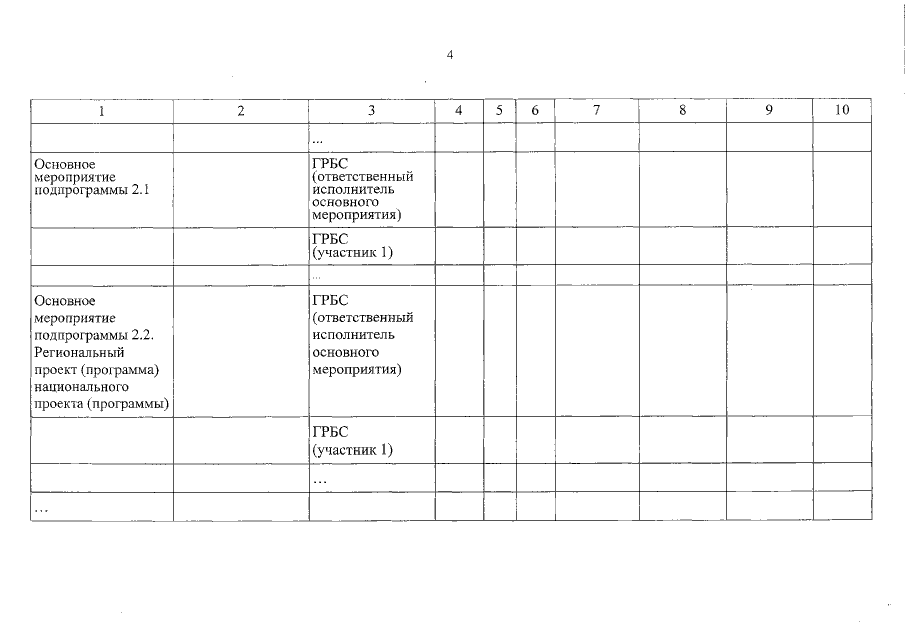 4

| 1 | 2 | 3 | 4 | 5 | 6 | 7 | 8 | 9 | 10 |
|---|---|---|---|---|---|---|---|---|---|
| | | ... | | | | | | | |
| Основное мероприятие подпрограммы 2.1 | | ГРБС (ответственный исполнитель основного мероприятия) | | | | | | | |
| | | ГРБС (участник 1) | | | | | | | |
| | | ... | | | | | | | |
| Основное мероприятие подпрограммы 2.2. Региональный проект (программа) национального проекта (программы) | | ГРБС (ответственный исполнитель основного мероприятия) | | | | | | | |
| | | ГРБС (участник 1) | | | | | | | |
| | | ... | | | | | | | |
| ... | | | | | | | | | |